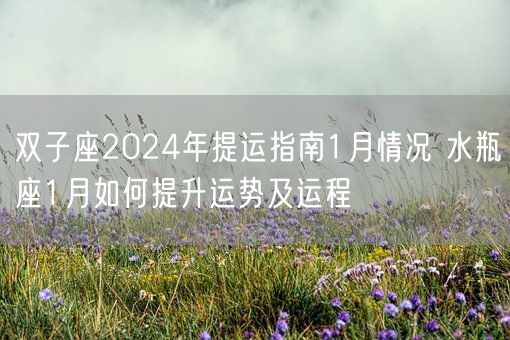 双子座2024年提运指南1月情况 水瓶座1月如何提升运势及运程